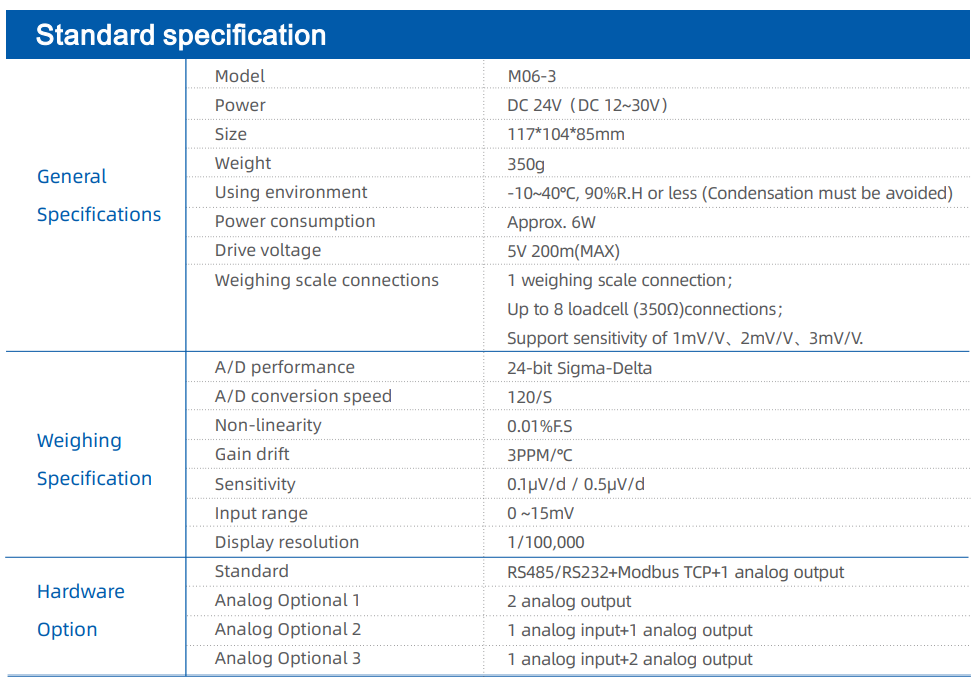 Standard specification

| | | |
|---|---|---|
| General Specifications | Model | M06-3 |
| | Power | DC 24V（DC 12~30V） |
| | Size | 117*104*85mm |
| | Weight | 350g |
| | Using environment | -10~40℃, 90%R.H or less (Condensation must be avoided) |
| | Power consumption | Approx. 6W |
| | Drive voltage | 5V 200m(MAX) |
| | Weighing scale connections | 1 weighing scale connection; Up to 8 loadcell (350Ω)connections; Support sensitivity of 1mV/V、2mV/V、3mV/V. |
| Weighing Specification | A/D performance | 24-bit Sigma-Delta |
| | A/D conversion speed | 120/S |
| | Non-linearity | 0.01%F.S |
| | Gain drift | 3PPM/℃ |
| | Sensitivity | 0.1μV/d / 0.5μV/d |
| | Input range | 0 ~15mV |
| | Display resolution | 1/100,000 |
| Hardware Option | Standard | RS485/RS232+Modbus TCP+1 analog output |
| | Analog Optional 1 | 2 analog output |
| | Analog Optional 2 | 1 analog input+1 analog output |
| | Analog Optional 3 | 1 analog input+2 analog output |